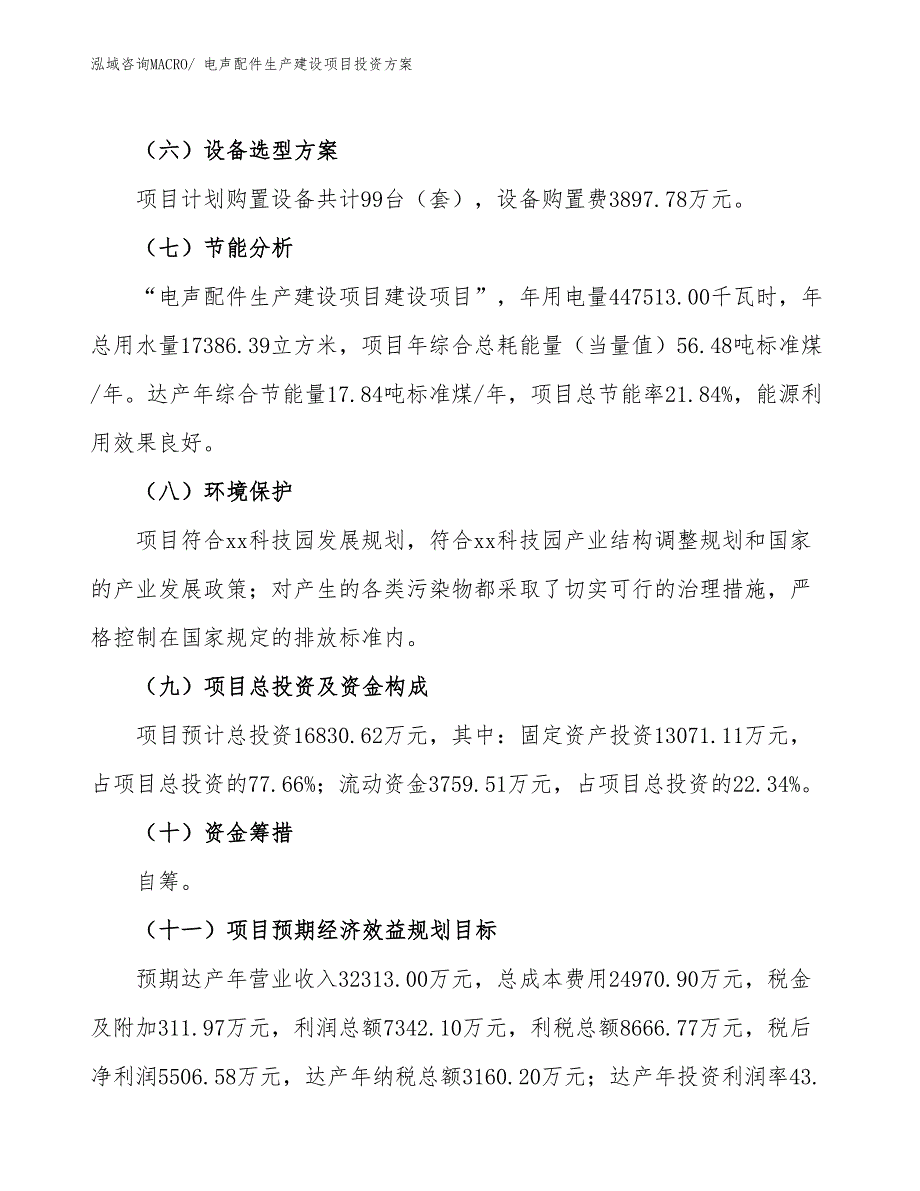 泓域咨询MACRO/ 电声配件生产建设项目投资方案

（六）设备选型方案

项目计划购置设备共计99台（套），设备购置费3897.78万元。

（七）节能分析

“电声配件生产建设项目建设项目”，年用电量447513.00千瓦时，年总用水量17386.39立方米，项目年综合总耗能量（当量值）56.48吨标准煤/年。达产年综合节能量17.84吨标准煤/年，项目总节能率21.84%，能源利用效果良好。

（八）环境保护

项目符合xx科技园发展规划，符合xx科技园产业结构调整规划和国家的产业发展政策；对产生的各类污染物都采取了切实可行的治理措施，严格控制在国家规定的排放标准内。

（九）项目总投资及资金构成

项目预计总投资16830.62万元，其中：固定资产投资13071.11万元，占项目总投资的77.66%；流动资金3759.51万元，占项目总投资的22.34%。

（十）资金筹措

自筹。

（十一）项目预期经济效益规划目标

预期达产年营业收入32313.00万元，总成本费用24970.90万元，税金及附加311.97万元，利润总额7342.10万元，利税总额8666.77万元，税后净利润5506.58万元，达产年纳税总额3160.20万元；达产年投资利润率43.